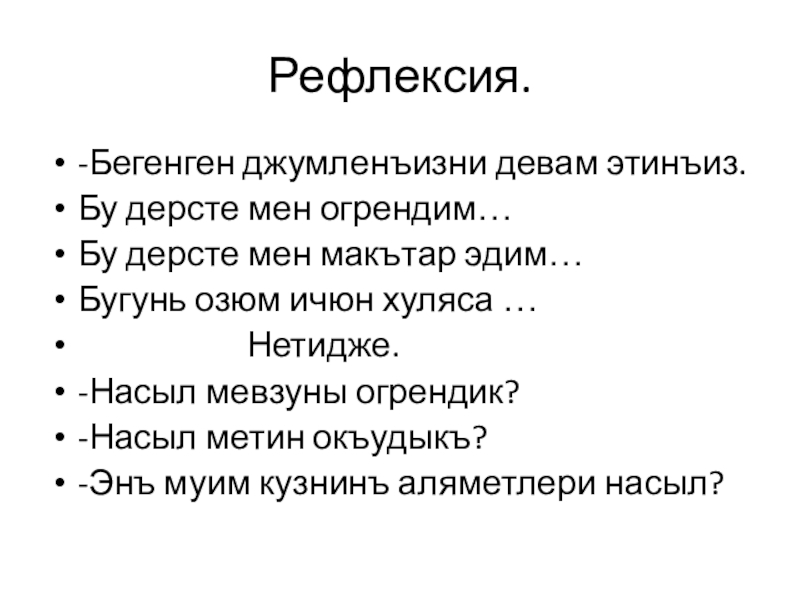 Рефлексия.

• -Бегенген джумленъизни девам этинъиз.
• Бу дерсте мен огрендим…
• Бу дерсте мен макътар эдим…
• Бугунь озюм ичюн хуляса …
• Нетидже.
• -Насыл мевзуны огрендик?
• -Насыл метин окъудыкъ?
• -Энъ муим кузнинъ аляметлери насыл?